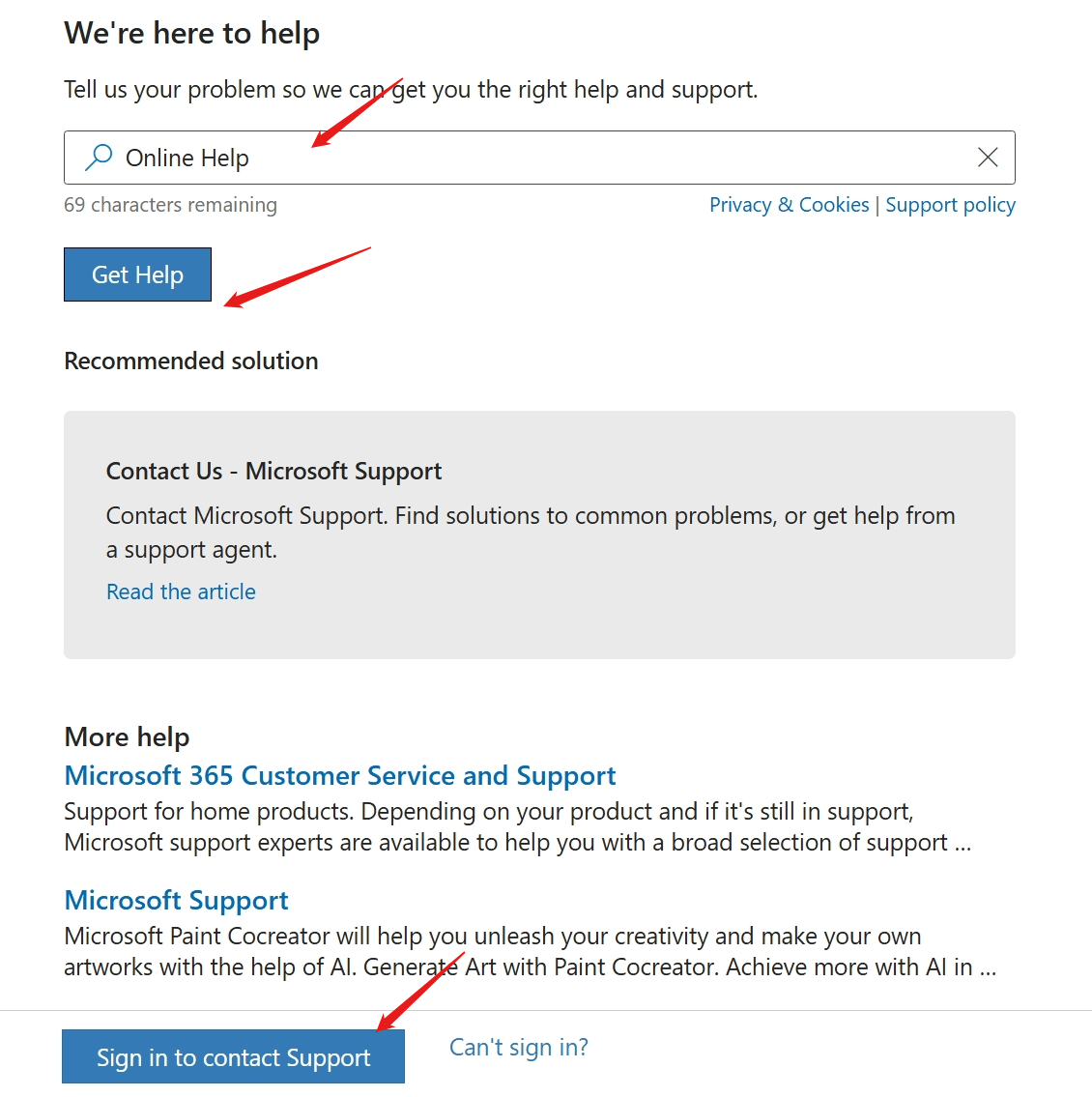 We're here to help

Tell us your problem so we can get you the right help and support.

Online Help

69 characters remaining

Privacy & Cookies | Support policy

Get Help

Recommended solution

Contact Us - Microsoft Support

Contact Microsoft Support. Find solutions to common problems, or get help from a support agent.

Read the article

More help

Microsoft 365 Customer Service and Support

Support for home products. Depending on your product and if it's still in support, Microsoft support experts are available to help you with a broad selection of support ...

Microsoft Support

Microsoft Paint Cocreator will help you unleash your creativity and make your own artworks with the help of AI. Generate Art with Paint Cocreator. Achieve more with AI in ...

Sign in to contact Support

Can't sign in?